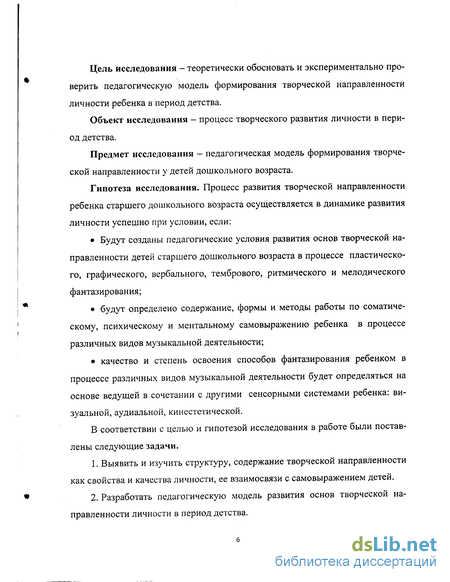 **Цель исследования** – теоретически обосновать и экспериментально проверить педагогическую модель формирования творческой направленности личности ребенка в период детства.

**Объект исследования** – процесс творческого развития личности в период детства.

**Предмет исследования** – педагогическая модель формирования творческой направленности у детей дошкольного возраста.

**Гипотеза исследования.** Процесс развития творческой направленности ребенка старшего дошкольного возраста осуществляется в динамике развития личности успешно при условии, если:

• Будут созданы педагогические условия развития основ творческой направленности детей старшего дошкольного возраста в процессе пластического, графического, вербального, тембрового, ритмического и мелодического фантазирования;

• будут определено содержание, формы и методы работы по соматическому, психическому и ментальному самовыражению ребенка в процессе различных видов музыкальной деятельности;

• качество и степень освоения способов фантазирования ребенком в процессе различных видов музыкальной деятельности будет определяться на основе ведущей в сочетании с другими сенсорными системами ребенка: визуальной, аудиальной, кинестетической.

В соответствии с целью и гипотезой исследования в работе были поставлены следующие **задачи.**

1. Выявить и изучить структуру, содержание творческой направленности как свойства и качества личности, ее взаимосвязи с самовыражением детей.

2. Разработать педагогическую модель развития основ творческой направленности личности в период детства.

6

dsLib.net
библиотека диссертаций